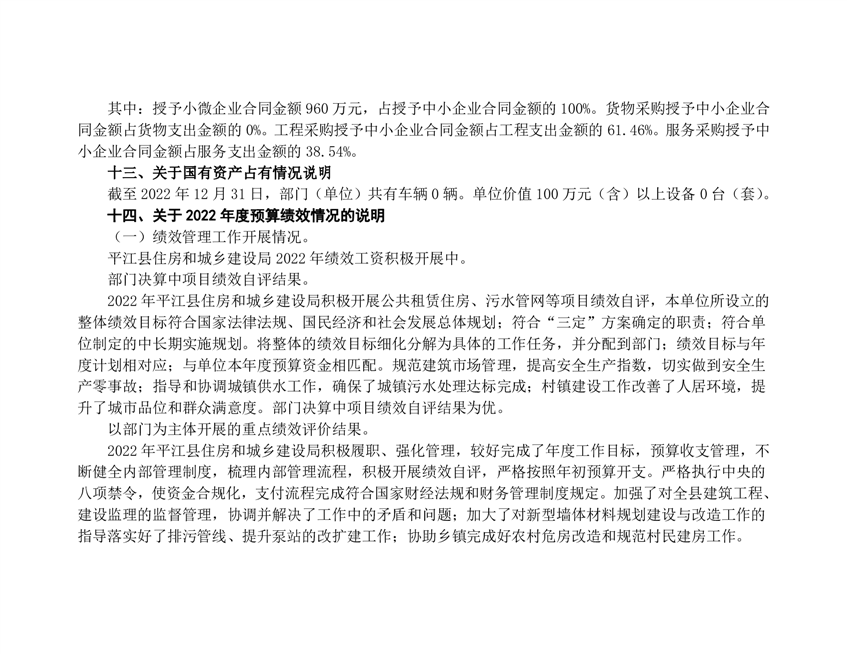 其中：授予小微企业合同金额960万元，占授予中小企业合同金额的100%。货物采购授予中小企业合同金额占货物支出金额的0%。工程采购授予中小企业合同金额占工程支出金额的61.46%。服务采购授予中小企业合同金额占服务支出金额的38.54%。

十三、关于国有资产占有情况说明

截至2022年12月31日，部门（单位）共有车辆0辆。单位价值100万元（含）以上设备0台（套）。

十四、关于2022年度预算绩效情况的说明

（一）绩效管理工作开展情况。

平江县住房和城乡建设局2022年绩效工资积极开展中。

部门决算中项目绩效自评结果。

2022年平江县住房和城乡建设局积极开展公共租赁住房、污水管网等项目绩效自评，本单位所设立的整体绩效目标符合国家法律法规、国民经济和社会发展总体规划；符合“三定”方案确定的职责；符合单位制定的中长期实施规划。将整体的绩效目标细化分解为具体的工作任务，并分配到部门；绩效目标与年度计划相对应；与单位本年度预算资金相匹配。规范建筑市场管理，提高安全生产指数，切实做到安全生产零事故；指导和协调城镇供水工作，确保了城镇污水处理达标完成；村镇建设工作改善了人居环境，提升了城市品位和群众满意度。部门决算中项目绩效自评结果为优。

以部门为主体开展的重点绩效评价结果。

2022年平江县住房和城乡建设局积极履职、强化管理，较好完成了年度工作目标，预算收支管理，不断健全内部管理制度，梳理内部管理流程，积极开展绩效自评，严格按照年初预算开支。严格执行中央的八项禁令，使资金合规化，支付流程完成符合国家财经法规和财务管理制度规定。加强了对全县建筑工程、建设监理的监督管理，协调并解决了工作中的矛盾和问题；加大了对新型墙体材料规划建设与改造工作的指导落实好了排污管线、提升泵站的改扩建工作；协助乡镇完成好农村危房改造和规范村民建房工作。